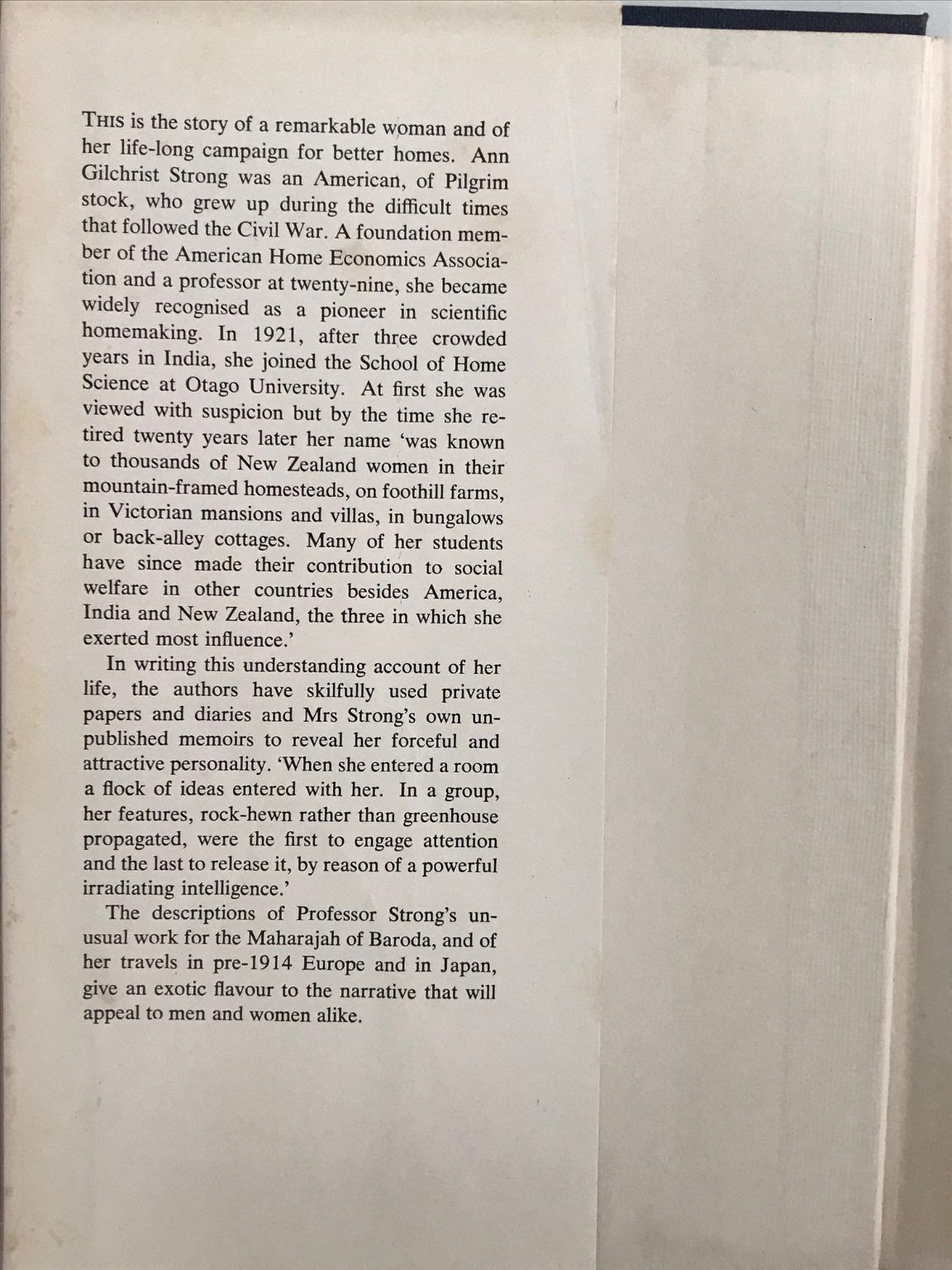 THIS is the story of a remarkable woman and of her life-long campaign for better homes. Ann Gilchrist Strong was an American, of Pilgrim stock, who grew up during the difficult times that followed the Civil War. A foundation member of the American Home Economics Association and a professor at twenty-nine, she became widely recognised as a pioneer in scientific homemaking. In 1921, after three crowded years in India, she joined the School of Home Science at Otago University. At first she was viewed with suspicion but by the time she retired twenty years later her name 'was known to thousands of New Zealand women in their mountain-framed homesteads, on foothill farms, in Victorian mansions and villas, in bungalows or back-alley cottages. Many of her students have since made their contribution to social welfare in other countries besides America, India and New Zealand, the three in which she exerted most influence.'

In writing this understanding account of her life, the authors have skilfully used private papers and diaries and Mrs Strong's own unpublished memoirs to reveal her forceful and attractive personality. 'When she entered a room a flock of ideas entered with her. In a group, her features, rock-hewn rather than greenhouse propagated, were the first to engage attention and the last to release it, by reason of a powerful irradiating intelligence.'

The descriptions of Professor Strong's unusual work for the Maharajah of Baroda, and of her travels in pre-1914 Europe and in Japan, give an exotic flavour to the narrative that will appeal to men and women alike.